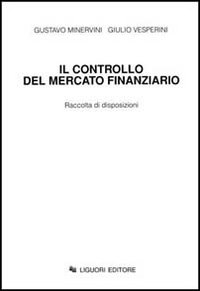 GUSTAVO MINERVINI GIULIO VESPERINI

IL CONTROLLO
DEL MERCATO FINANZIARIO

Raccolta di disposizioni

LIGUORI EDITORE